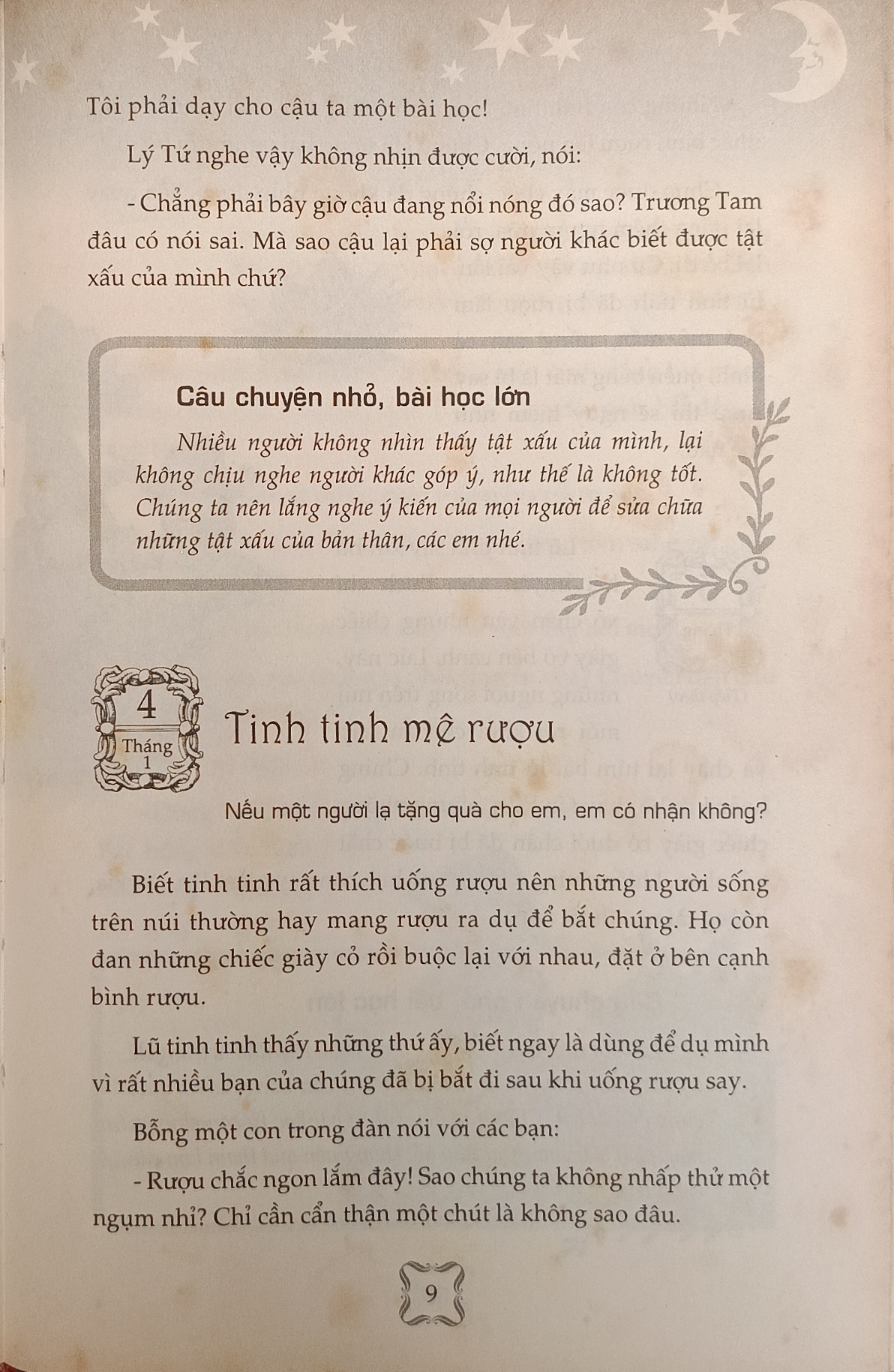 Tôi phải dạy cho cậu ta một bài học!

Lý Tứ nghe vậy không nhịn được cười, nói:

- Chẳng phải bây giờ cậu đang nổi nóng đó sao? Trương Tam đâu có nói sai. Mà sao cậu lại phải sợ người khác biết được tật xấu của mình chứ?

Câu chuyện nhỏ, bài học lớn

Nhiều người không nhìn thấy tật xấu của mình, lại không chịu nghe người khác góp ý, như thế là không tốt. Chúng ta nên lắng nghe ý kiến của mọi người để sửa chữa những tật xấu của bản thân, các em nhé.

4
Tháng 1

Tinh tinh mê rượu

Nếu một người lạ tặng quà cho em, em có nhận không?

Biết tinh tinh rất thích uống rượu nên những người sống trên núi thường hay mang rượu ra dụ để bắt chúng. Họ còn đan những chiếc giày cỏ rồi buộc lại với nhau, đặt ở bên cạnh bình rượu.

Lũ tinh tinh thấy những thứ ấy, biết ngay là dùng để dụ mình vì rất nhiều bạn của chúng đã bị bắt đi sau khi uống rượu say.

Bỗng một con trong đàn nói với các bạn:

- Rượu chắc ngon lắm đây! Sao chúng ta không nhấp thử một ngụm nhỉ? Chỉ cần cẩn thận một chút là không sao đâu.

9